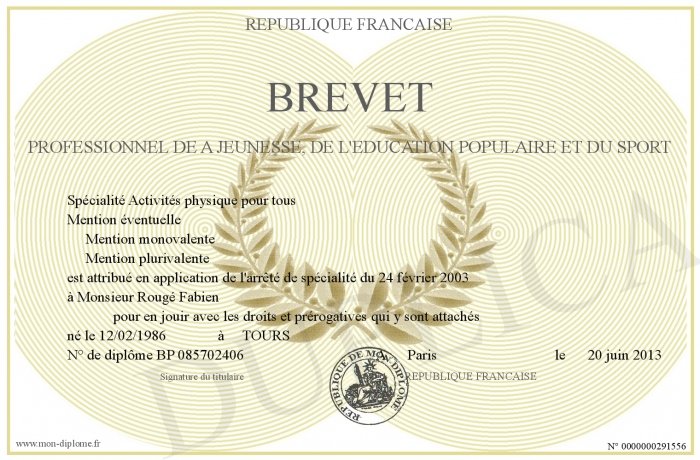 REPUBLIQUE FRANCAISE

BREVET

PROFESSIONNEL DE A JEUNESSE, DE L'EDUCATION POPULAIRE ET DU SPORT

Spécialité Activités physique pour tous
Mention éventuelle
Mention monovalente
Mention plurivalente
est attribué en application de l'arrêté de spécialité du 24 février 2003
à Monsieur Rougé Fabien
pour en jouir avec les droits et prérogatives qui y sont attachés
né le 12/02/1986 à TOURS
N° de diplôme BP 085702406 Paris le 20 juin 2013

Signature du titulaire

REPUBLIQUE DE MON DIPLOME

REPUBLIQUE FRANCAISE

DUPLICA

www.mon-diplome.fr

N° 0000000291556